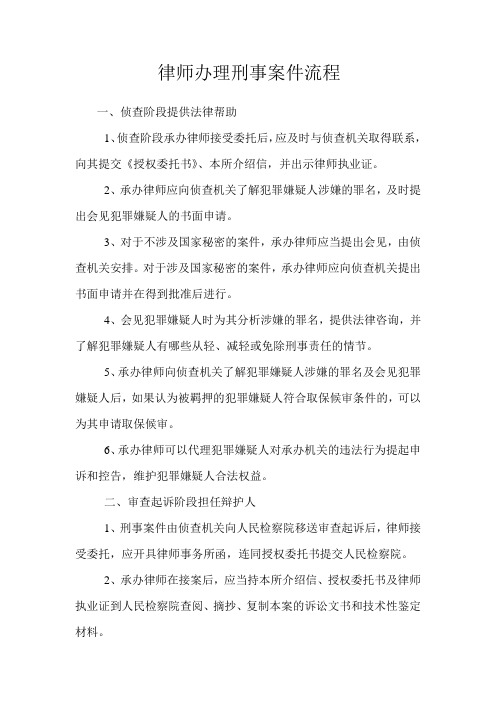 律师办理刑事案件流程

一、侦查阶段提供法律帮助

1、侦查阶段承办律师接受委托后，应及时与侦查机关取得联系，向其提交《授权委托书》、本所介绍信，并出示律师执业证。

2、承办律师应向侦查机关了解犯罪嫌疑人涉嫌的罪名，及时提出会见犯罪嫌疑人的书面申请。

3、对于不涉及国家秘密的案件，承办律师应当提出会见，由侦查机关安排。对于涉及国家秘密的案件，承办律师应向侦查机关提出书面申请并在得到批准后进行。

4、会见犯罪嫌疑人时为其分析涉嫌的罪名，提供法律咨询，并了解犯罪嫌疑人有哪些从轻、减轻或免除刑事责任的情节。

5、承办律师向侦查机关了解犯罪嫌疑人涉嫌的罪名及会见犯罪嫌疑人后，如果认为被羁押的犯罪嫌疑人符合取保候审条件的，可以为其申请取保候审。

6、承办律师可以代理犯罪嫌疑人对承办机关的违法行为提起申诉和控告，维护犯罪嫌疑人合法权益。

二、审查起诉阶段担任辩护人

1、刑事案件由侦查机关向人民检察院移送审查起诉后，律师接受委托，应开具律师事务所函，连同授权委托书提交人民检察院。

2、承办律师在接案后，应当持本所介绍信、授权委托书及律师执业证到人民检察院查阅、摘抄、复制本案的诉讼文书和技术性鉴定材料。